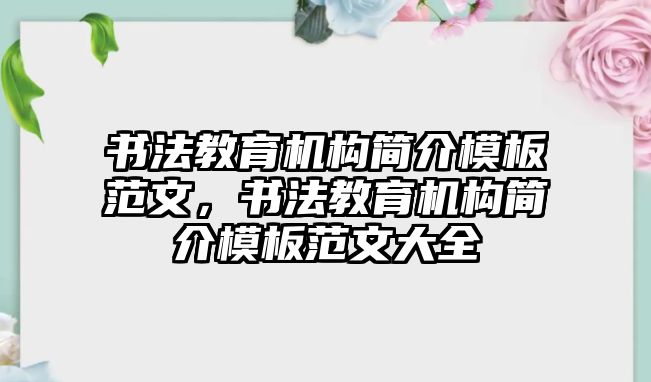 书法教育机构简介模板范文，书法教育机构简介模板范文大全